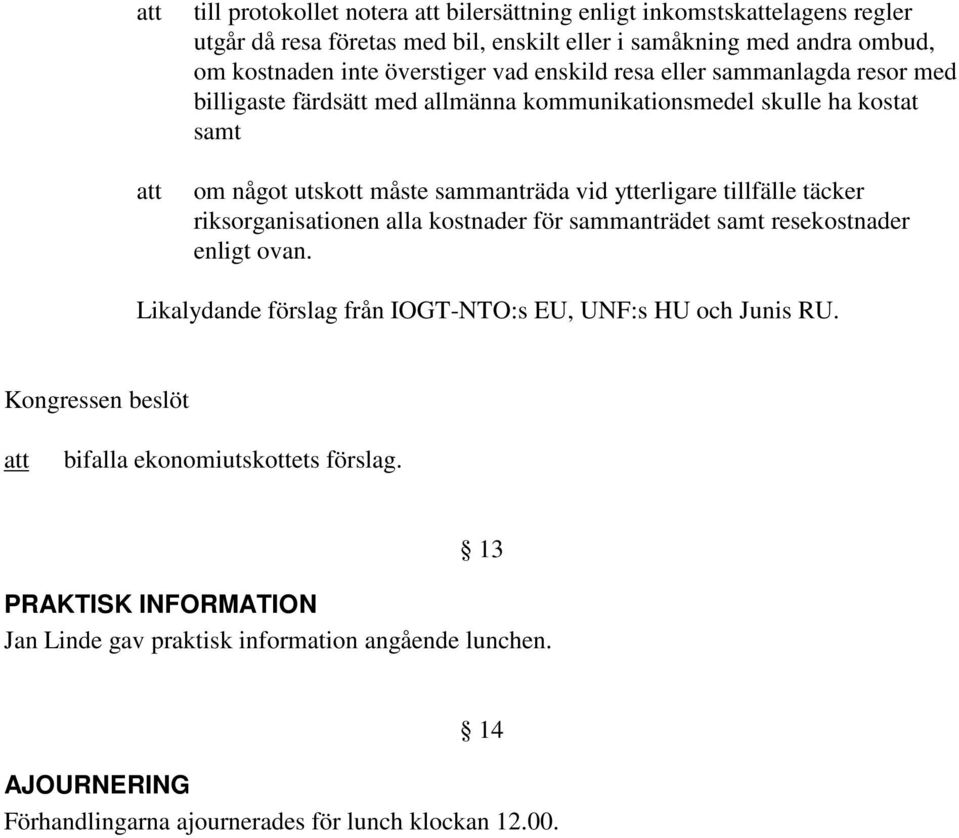 att till protokollet notera att bilersättning enligt inkomstskattelagens regler utgår då resa företas med bil, enskilt eller i samåkning med andra ombud, om kostnaden inte överstiger vad enskild resa eller sammanlagda resor med billigaste färdsätt med allmänna kommunikationsmedel skulle ha kostat samt

att om något utskott måste sammanträda vid ytterligare tillfälle täcker riksorganisationen alla kostnader för sammanträdet samt resekostnader enligt ovan.

Likalydande förslag från IOGT-NTO:s EU, UNF:s HU och Junis RU.

Kongressen beslöt

att bifalla ekonomiutskottets förslag.

§ 13

PRAKTISK INFORMATION

Jan Linde gav praktisk information angående lunchen.

§ 14

AJOURNERING

Förhandlingarna ajournerades för lunch klockan 12.00.